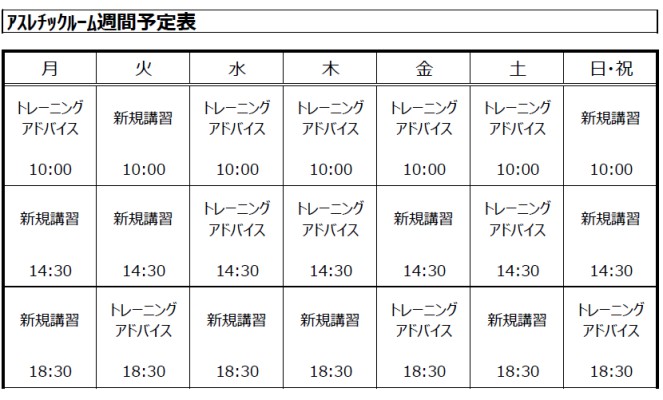 アスレチックルーム週間予定表

| 月 | 火 | 水 | 木 | 金 | 土 | 日・祝 |
|---|---|---|---|---|---|---|
| トレーニングアドバイス 10:00 | 新規講習 10:00 | トレーニングアドバイス 10:00 | トレーニングアドバイス 10:00 | トレーニングアドバイス 10:00 | トレーニングアドバイス 10:00 | 新規講習 10:00 |
| 新規講習 14:30 | 新規講習 14:30 | トレーニングアドバイス 14:30 | トレーニングアドバイス 14:30 | 新規講習 14:30 | トレーニングアドバイス 14:30 | 新規講習 14:30 |
| 新規講習 18:30 | トレーニングアドバイス 18:30 | 新規講習 18:30 | 新規講習 18:30 | トレーニングアドバイス 18:30 | 新規講習 18:30 | トレーニングアドバイス 18:30 |